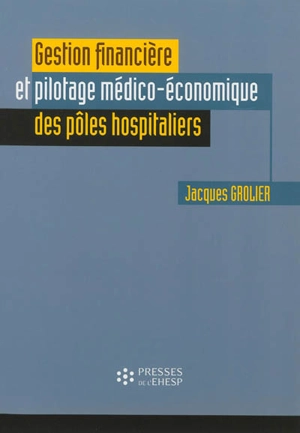 Gestion financière
et pilotage médico-économique
des pôles hospitaliers

Jacques GROLIER

PRESSES
DE L'EHESP